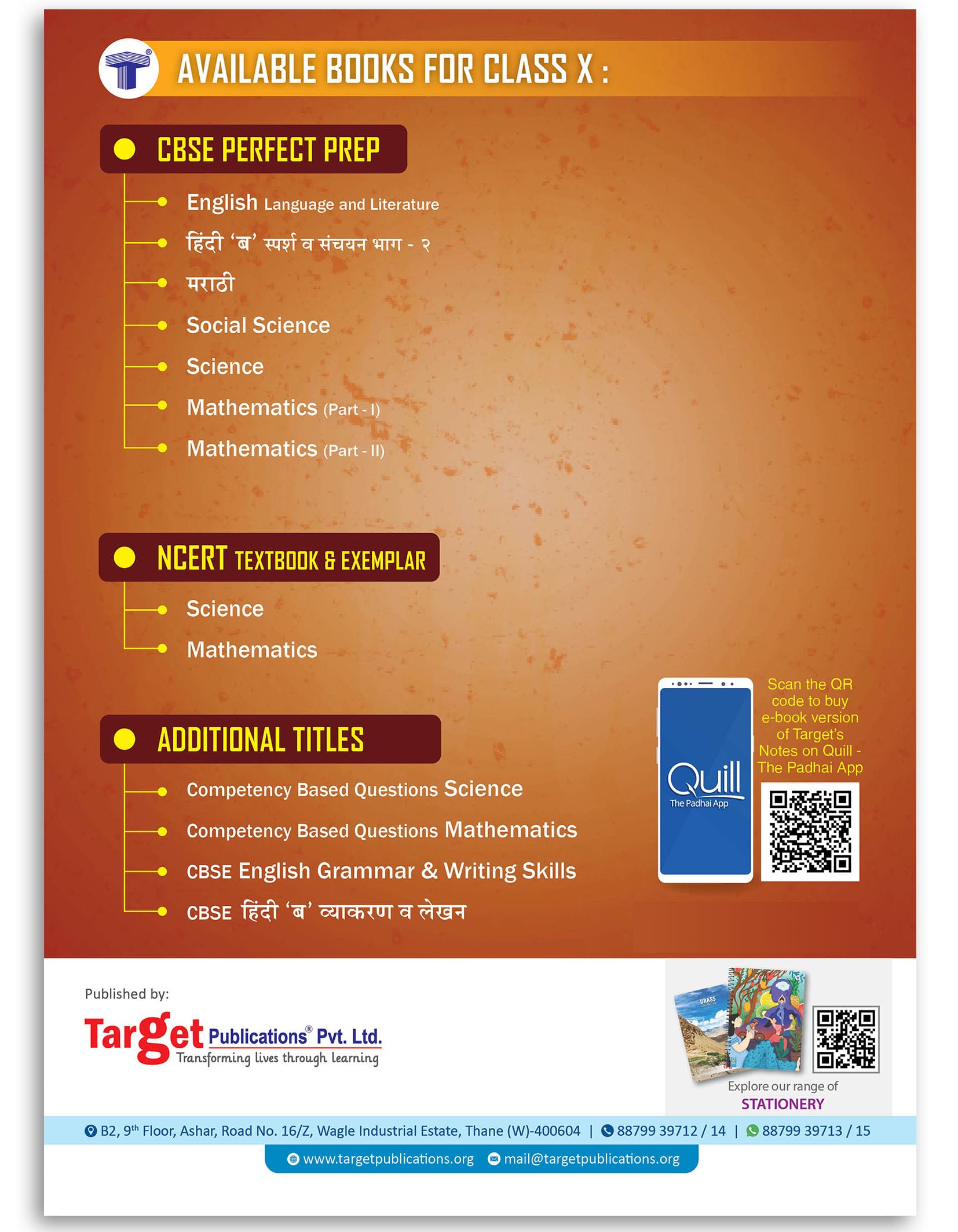 AVAILABLE BOOKS FOR CLASS X :

• CBSE PERFECT PREP

• English Language and Literature
• हिंदी 'ब' स्पर्श व संचयन भाग - २
• मराठी
• Social Science
• Science
• Mathematics (Part - I)
• Mathematics (Part - II)

• NCERT TEXTBOOK & EXEMPLAR

• Science
• Mathematics

• ADDITIONAL TITLES

• Competency Based Questions Science
• Competency Based Questions Mathematics
• CBSE English Grammar & Writing Skills
• CBSE हिंदी 'ब' व्याकरण व लेखन

Quill
The Padhai App

Scan the QR code to buy e-book version of Target's Notes on Quill - The Padhai App

Published by:

Target Publications® Pvt. Ltd.
Transforming lives through learning

Explore our range of
STATIONERY

B2, 9th Floor, Ashar, Road No. 16/Z, Wagle Industrial Estate, Thane (W)-400604 | 88799 39712 / 14 | 88799 39713 / 15

www.targetpublications.org mail@targetpublications.org